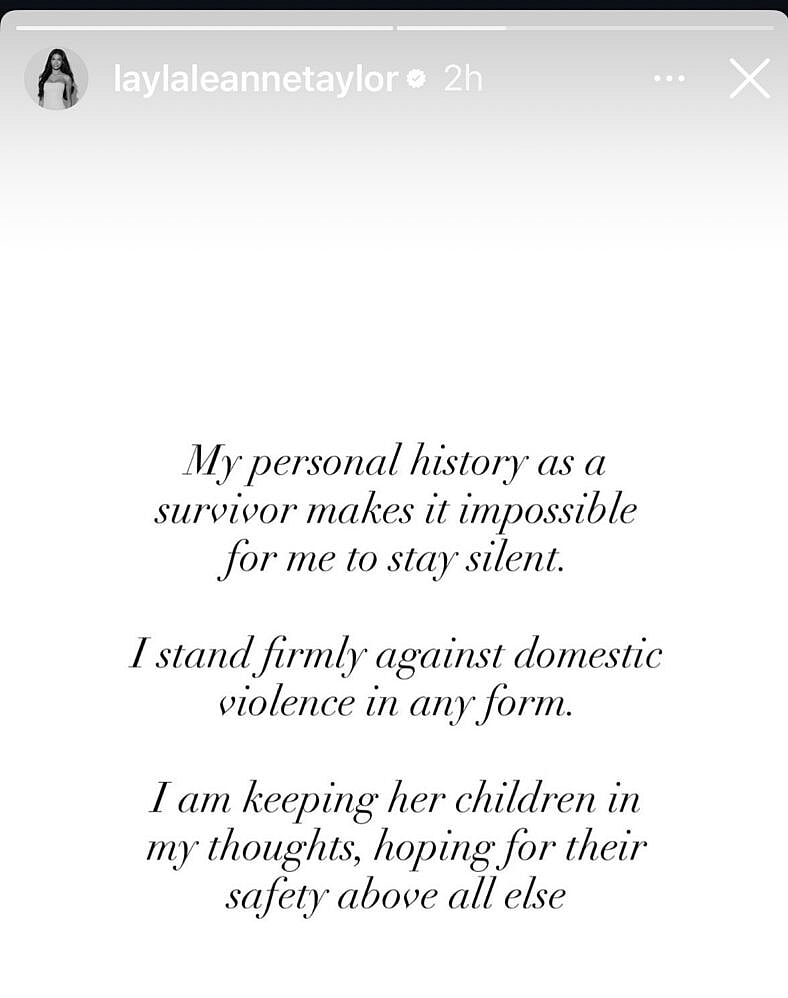 laylaleannetaylor 2h

My personal history as a survivor makes it impossible for me to stay silent.

I stand firmly against domestic violence in any form.

I am keeping her children in my thoughts, hoping for their safety above all else